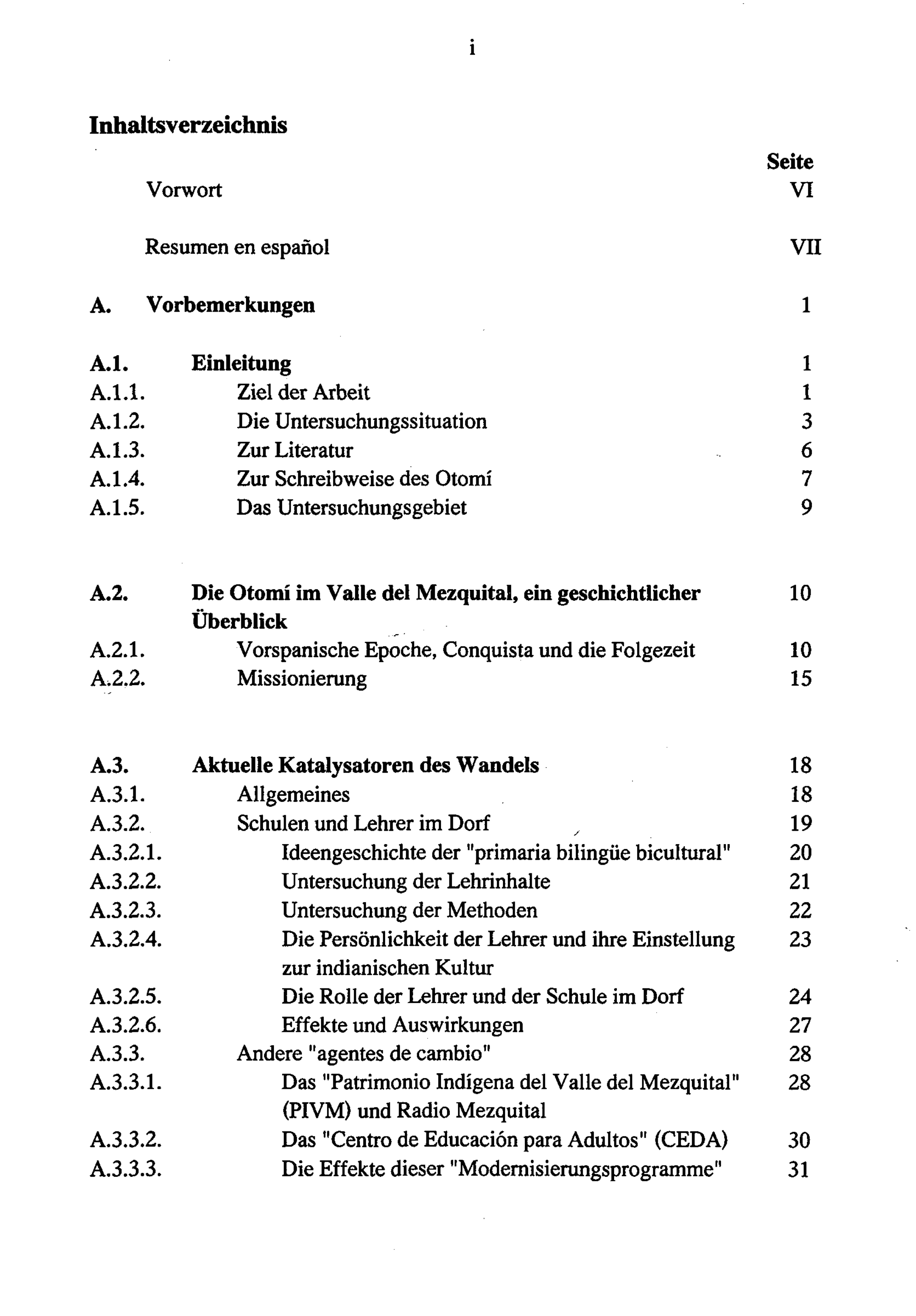 i

Inhaltsverzeichnis

Seite

Vorwort VI

Resumen en español VII

A. Vorbemerkungen 1

A.1. Einleitung 1
A.1.1. Ziel der Arbeit 1
A.1.2. Die Untersuchungssituation 3
A.1.3. Zur Literatur 6
A.1.4. Zur Schreibweise des Otomí 7
A.1.5. Das Untersuchungsgebiet 9

A.2. Die Otomí im Valle del Mezquital, ein geschichtlicher Überblick 10
A.2.1. Vorspanische Epoche, Conquista und die Folgezeit 10
A.2.2. Missionierung 15

A.3. Aktuelle Katalysatoren des Wandels 18
A.3.1. Allgemeines 18
A.3.2. Schulen und Lehrer im Dorf 19
A.3.2.1. Ideengeschichte der "primaria bilingüe bicultural" 20
A.3.2.2. Untersuchung der Lehrinhalte 21
A.3.2.3. Untersuchung der Methoden 22
A.3.2.4. Die Persönlichkeit der Lehrer und ihre Einstellung zur indianischen Kultur 23
A.3.2.5. Die Rolle der Lehrer und der Schule im Dorf 24
A.3.2.6. Effekte und Auswirkungen 27
A.3.3. Andere "agentes de cambio" 28
A.3.3.1. Das "Patrimonio Indígena del Valle del Mezquital" (PIVM) und Radio Mezquital 28
A.3.3.2. Das "Centro de Educación para Adultos" (CEDA) 30
A.3.3.3. Die Effekte dieser "Modernisierungsprogramme" 31